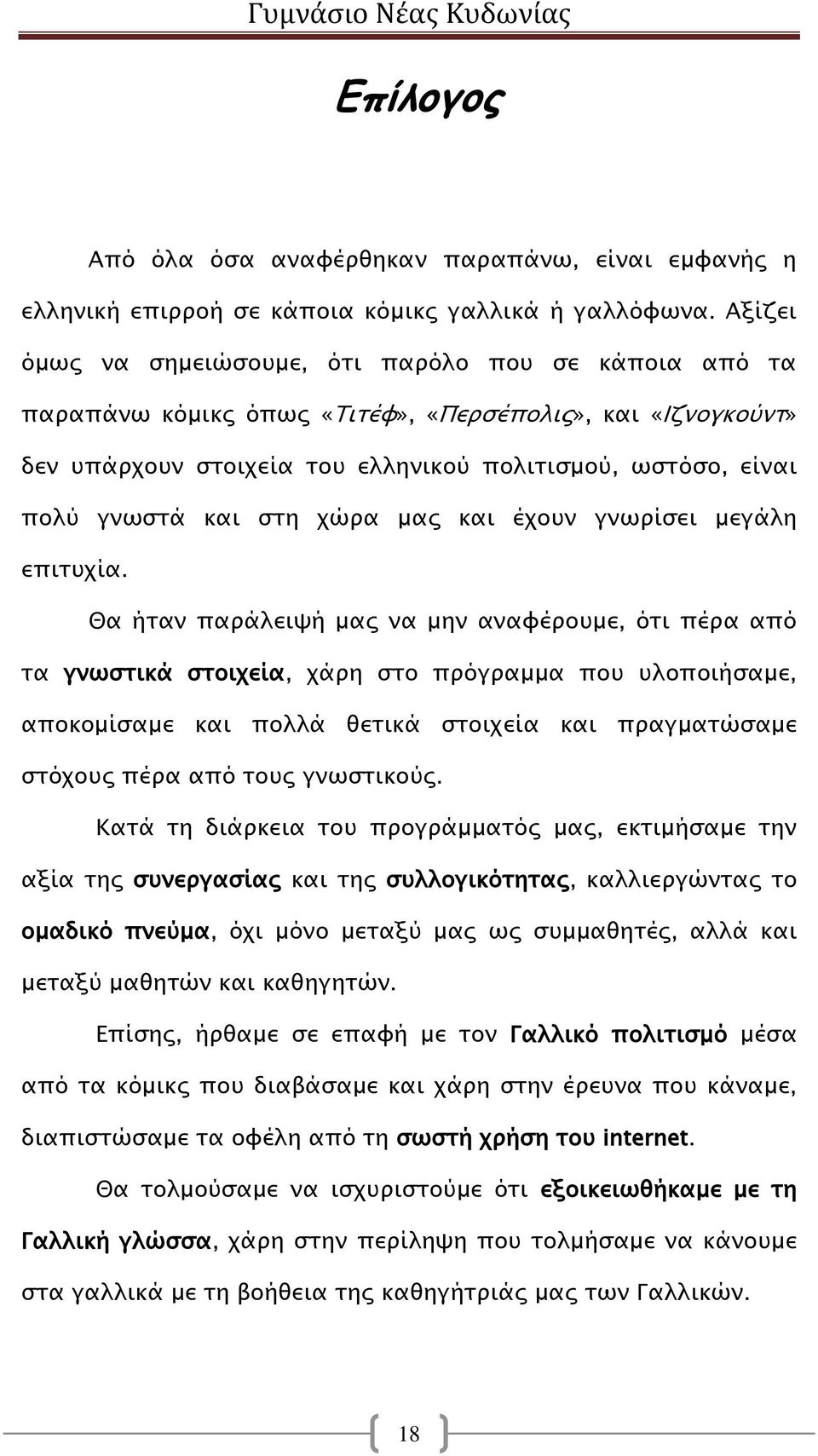 Γυμνάσιο Νέας Κυδωνίας

Επίλογος

Από όλα όσα αναφέρθηκαν παραπάνω, είναι εμφανής η ελληνική επιρροή σε κάποια κόμικς γαλλικά ή γαλλόφωνα. Αξίζει όμως να σημειώσουμε, ότι παρόλο που σε κάποια από τα παραπάνω κόμικς όπως «Τιτέφ», «Περσέπολις», και «Ιζνογκούντ» δεν υπάρχουν στοιχεία του ελληνικού πολιτισμού, ωστόσο, είναι πολύ γνωστά και στη χώρα μας και έχουν γνωρίσει μεγάλη επιτυχία.

Θα ήταν παράλειψή μας να μην αναφέρουμε, ότι πέρα από τα γνωστικά στοιχεία, χάρη στο πρόγραμμα που υλοποιήσαμε, αποκομίσαμε και πολλά θετικά στοιχεία και πραγματώσαμε στόχους πέρα από τους γνωστικούς.

Κατά τη διάρκεια του προγράμματός μας, εκτιμήσαμε την αξία της συνεργασίας και της συλλογικότητας, καλλιεργώντας το ομαδικό πνεύμα, όχι μόνο μεταξύ μας ως συμμαθητές, αλλά και μεταξύ μαθητών και καθηγητών.

Επίσης, ήρθαμε σε επαφή με τον Γαλλικό πολιτισμό μέσα από τα κόμικς που διαβάσαμε και χάρη στην έρευνα που κάναμε, διαπιστώσαμε τα οφέλη από τη σωστή χρήση του internet.

Θα τολμούσαμε να ισχυριστούμε ότι εξοικειωθήκαμε με τη Γαλλική γλώσσα, χάρη στην περίληψη που τολμήσαμε να κάνουμε στα γαλλικά με τη βοήθεια της καθηγήτριάς μας των Γαλλικών.

18